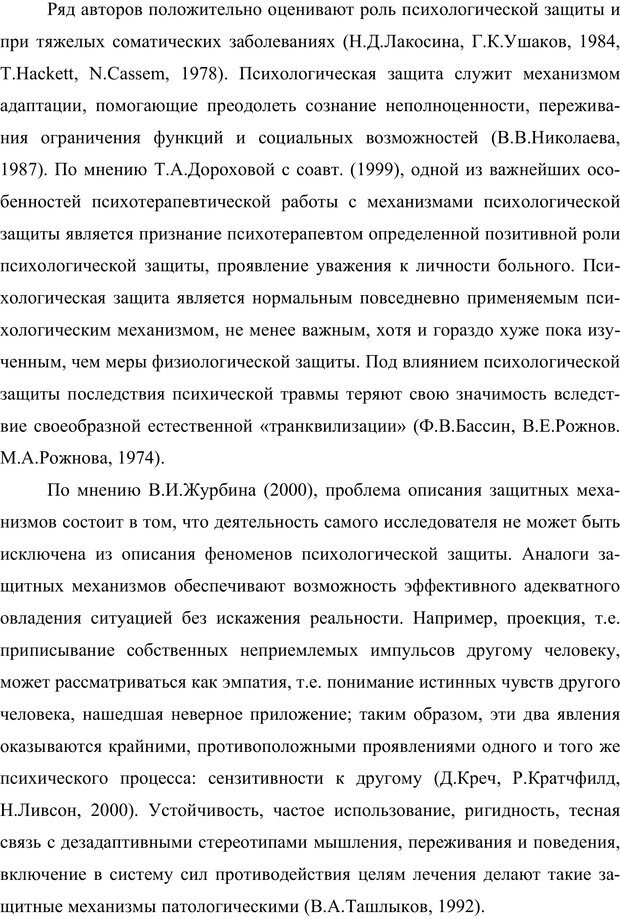 Ряд авторов положительно оценивают роль психологической защиты и при тяжелых соматических заболеваниях (Н.Д.Лакосина, Г.К.Ушаков, 1984, T.Hackett, N.Cassem, 1978). Психологическая защита служит механизмом адаптации, помогающие преодолеть сознание неполноценности, переживания ограничения функций и социальных возможностей (В.В.Николаева, 1987). По мнению Т.А.Дороховой с соавт. (1999), одной из важнейших особенностей психотерапевтической работы с механизмами психологической защиты является признание психотерапевтом определенной позитивной роли психологической защиты, проявление уважения к личности больного. Психологическая защита является нормальным повседневно применяемым психологическим механизмом, не менее важным, хотя и гораздо хуже пока изученным, чем меры физиологической защиты. Под влиянием психологической защиты последствия психической травмы теряют свою значимость вследствие своеобразной естественной «транквилизации» (Ф.В.Бассин, В.Е.Рожнов. М.А.Рожнова, 1974).

По мнению В.И.Журбина (2000), проблема описания защитных механизмов состоит в том, что деятельность самого исследователя не может быть исключена из описания феноменов психологической защиты. Аналоги защитных механизмов обеспечивают возможность эффективного адекватного овладения ситуацией без искажения реальности. Например, проекция, т.е. приписывание собственных неприемлемых импульсов другому человеку, может рассматриваться как эмпатия, т.е. понимание истинных чувств другого человека, нашедшая неверное приложение; таким образом, эти два явления оказываются крайними, противоположными проявлениями одного и того же психического процесса: сензитивности к другому (Д.Креч, Р.Кратчфилд, Н.Ливсон, 2000). Устойчивость, частое использование, ригидность, тесная связь с дезадаптивными стереотипами мышления, переживания и поведения, включение в систему сил противодействия целям лечения делают такие защитные механизмы патологическими (В.А.Ташлыков, 1992).